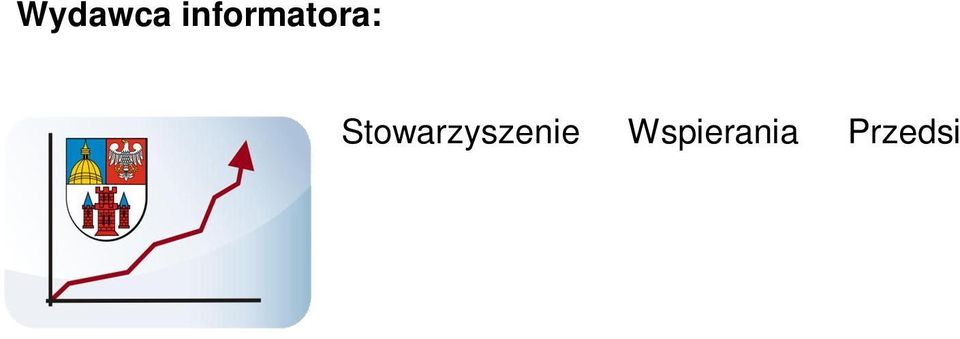 Wydawca informatora:

Stowarzyszenie Wspierania Przedsi